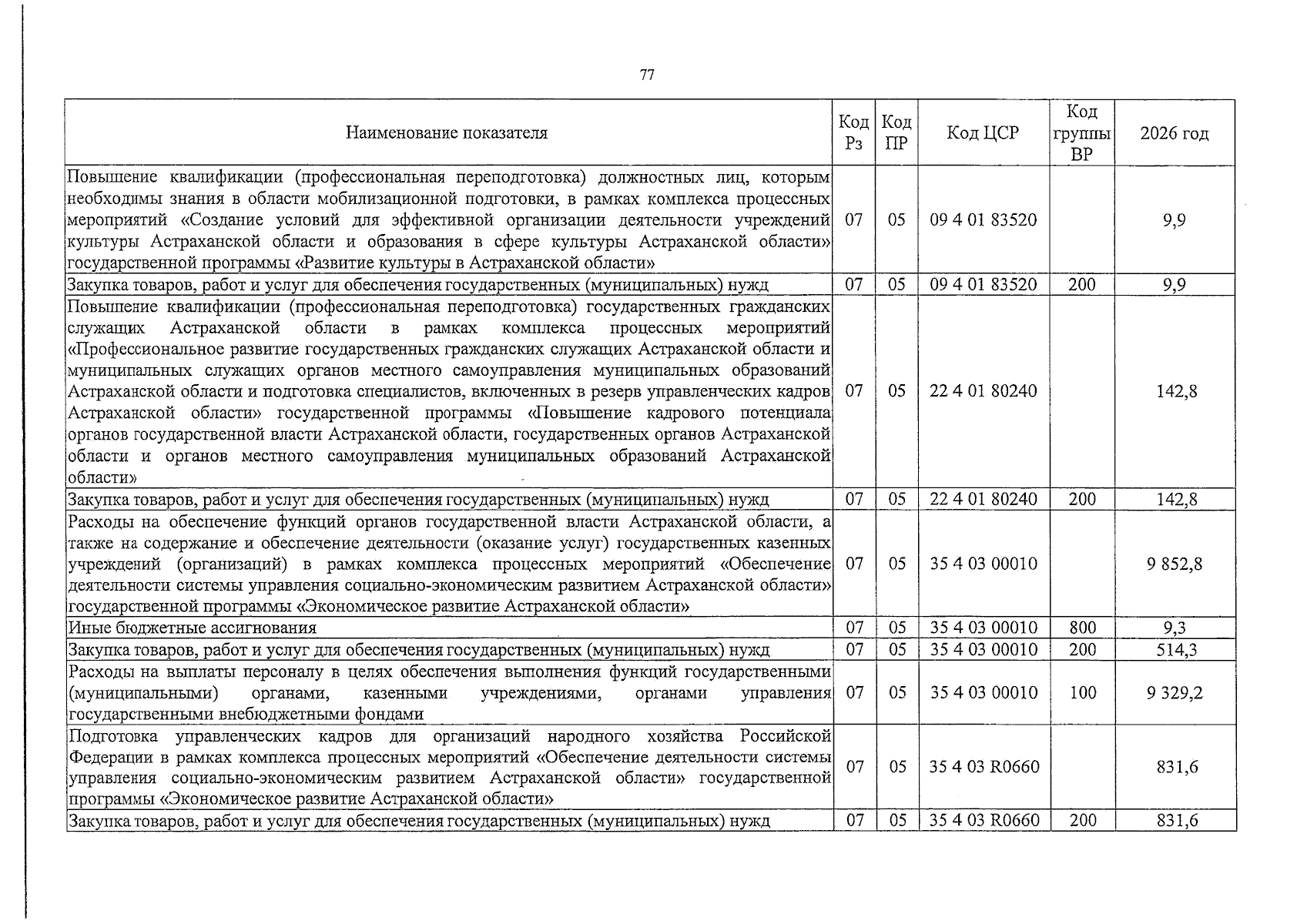 77

| Наименование показателя | Код Рз | Код ПР | Код ЦСР | Код группы ВР | 2026 год |
|---|---|---|---|---|---|
| Повышение квалификации (профессиональная переподготовка) должностных лиц, которым необходимы знания в области мобилизационной подготовки, в рамках комплекса процессных мероприятий «Создание условий для эффективной организации деятельности учреждений культуры Астраханской области и образования в сфере культуры Астраханской области» государственной программы «Развитие культуры в Астраханской области» | 07 | 05 | 09 4 01 83520 | | 9,9 |
| Закупка товаров, работ и услуг для обеспечения государственных (муниципальных) нужд | 07 | 05 | 09 4 01 83520 | 200 | 9,9 |
| Повышение квалификации (профессиональная переподготовка) государственных гражданских служащих Астраханской области в рамках комплекса процессных мероприятий «Профессиональное развитие государственных гражданских служащих Астраханской области и муниципальных служащих органов местного самоуправления муниципальных образований Астраханской области и подготовка специалистов, включенных в резерв управленческих кадров Астраханской области» государственной программы «Повышение кадрового потенциала органов государственной власти Астраханской области, государственных органов Астраханской области и органов местного самоуправления муниципальных образований Астраханской области» | 07 | 05 | 22 4 01 80240 | | 142,8 |
| Закупка товаров, работ и услуг для обеспечения государственных (муниципальных) нужд | 07 | 05 | 22 4 01 80240 | 200 | 142,8 |
| Расходы на обеспечение функций органов государственной власти Астраханской области, а также на содержание и обеспечение деятельности (оказание услуг) государственных казенных учреждений (организаций) в рамках комплекса процессных мероприятий «Обеспечение деятельности системы управления социально-экономическим развитием Астраханской области» государственной программы «Экономическое развитие Астраханской области» | 07 | 05 | 35 4 03 00010 | | 9 852,8 |
| Иные бюджетные ассигнования | 07 | 05 | 35 4 03 00010 | 800 | 9,3 |
| Закупка товаров, работ и услуг для обеспечения государственных (муниципальных) нужд | 07 | 05 | 35 4 03 00010 | 200 | 514,3 |
| Расходы на выплаты персоналу в целях обеспечения выполнения функций государственными (муниципальными) органами, казенными учреждениями, органами управления государственными внебюджетными фондами | 07 | 05 | 35 4 03 00010 | 100 | 9 329,2 |
| Подготовка управленческих кадров для организаций народного хозяйства Российской Федерации в рамках комплекса процессных мероприятий «Обеспечение деятельности системы управления социально-экономическим развитием Астраханской области» государственной программы «Экономическое развитие Астраханской области» | 07 | 05 | 35 4 03 R0660 | | 831,6 |
| Закупка товаров, работ и услуг для обеспечения государственных (муниципальных) нужд | 07 | 05 | 35 4 03 R0660 | 200 | 831,6 |